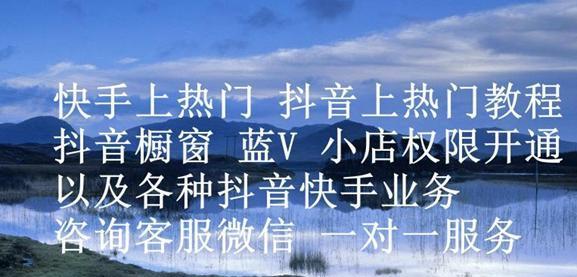 快手上热门 抖音上热门教程
抖音橱窗 蓝V 小店权限开通
以及各种抖音快手业务
咨询客服微信 一对一服务